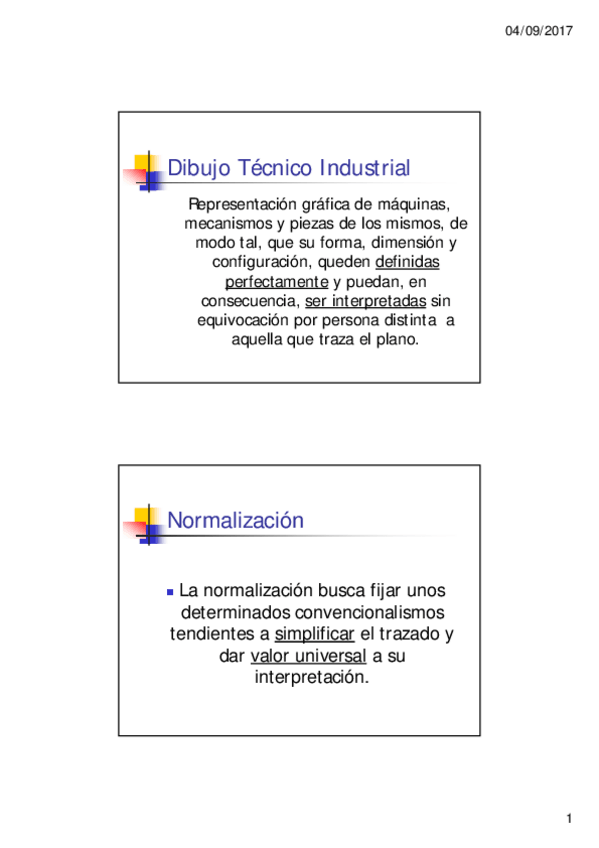 04/09/2017

Dibujo Técnico Industrial

Representación gráfica de máquinas, mecanismos y piezas de los mismos, de modo tal, que su forma, dimensión y configuración, queden definidas perfectamente y puedan, en consecuencia, ser interpretadas sin equivocación por persona distinta a aquella que traza el plano.

Normalización

La normalización busca fijar unos determinados convencionalismos tendientes a simplificar el trazado y dar valor universal a su interpretación.

1